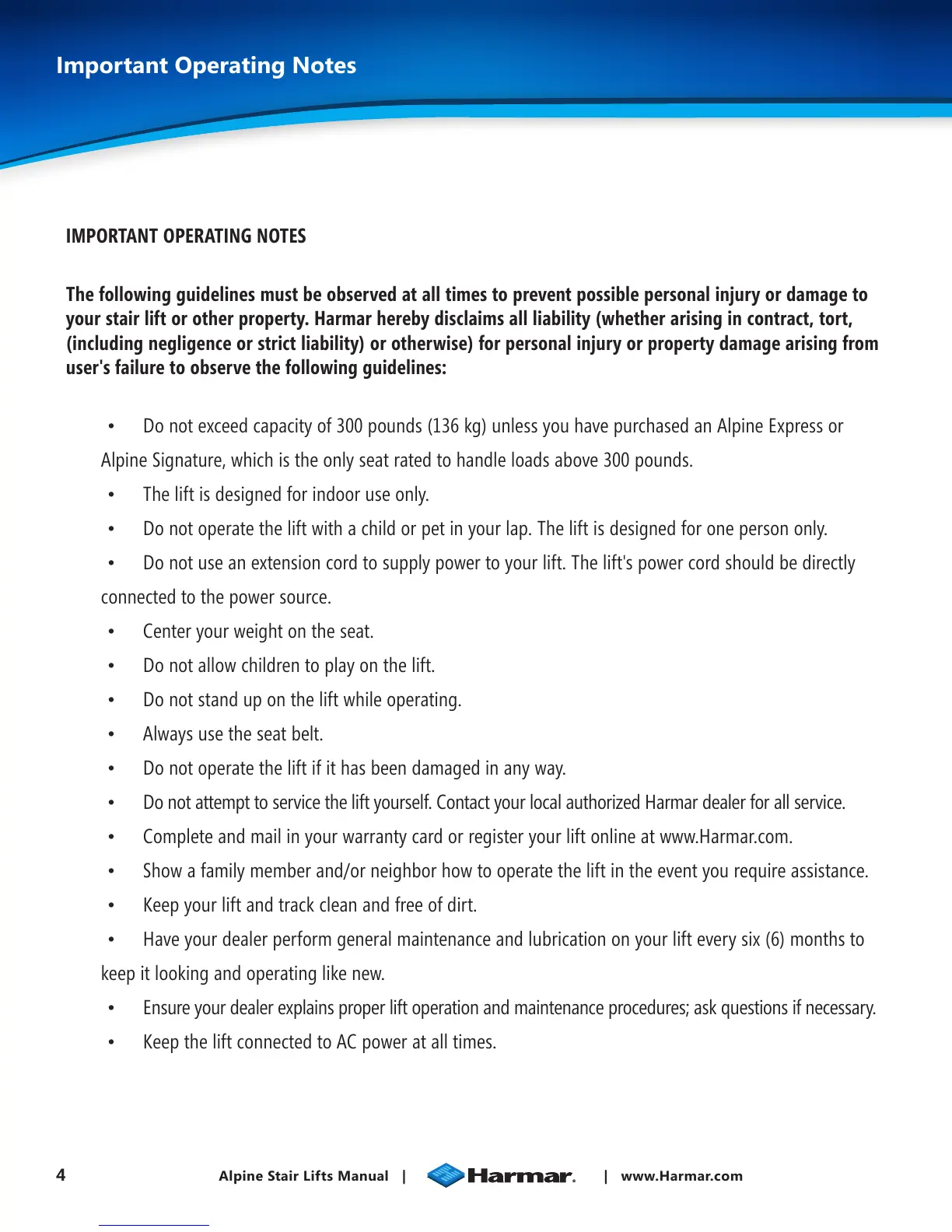 Important Operating Notes

IMPORTANT OPERATING NOTES

The following guidelines must be observed at all times to prevent possible personal injury or damage to your stair lift or other property. Harmar hereby disclaims all liability (whether arising in contract, tort, (including negligence or strict liability) or otherwise) for personal injury or property damage arising from user's failure to observe the following guidelines:

• Do not exceed capacity of 300 pounds (136 kg) unless you have purchased an Alpine Express or Alpine Signature, which is the only seat rated to handle loads above 300 pounds.
• The lift is designed for indoor use only.
• Do not operate the lift with a child or pet in your lap. The lift is designed for one person only.
• Do not use an extension cord to supply power to your lift. The lift's power cord should be directly connected to the power source.
• Center your weight on the seat.
• Do not allow children to play on the lift.
• Do not stand up on the lift while operating.
• Always use the seat belt.
• Do not operate the lift if it has been damaged in any way.
• Do not attempt to service the lift yourself. Contact your local authorized Harmar dealer for all service.
• Complete and mail in your warranty card or register your lift online at www.Harmar.com.
• Show a family member and/or neighbor how to operate the lift in the event you require assistance.
• Keep your lift and track clean and free of dirt.
• Have your dealer perform general maintenance and lubrication on your lift every six (6) months to keep it looking and operating like new.
• Ensure your dealer explains proper lift operation and maintenance procedures; ask questions if necessary.
• Keep the lift connected to AC power at all times.

4 Alpine Stair Lifts Manual | Harmar. | www.Harmar.com